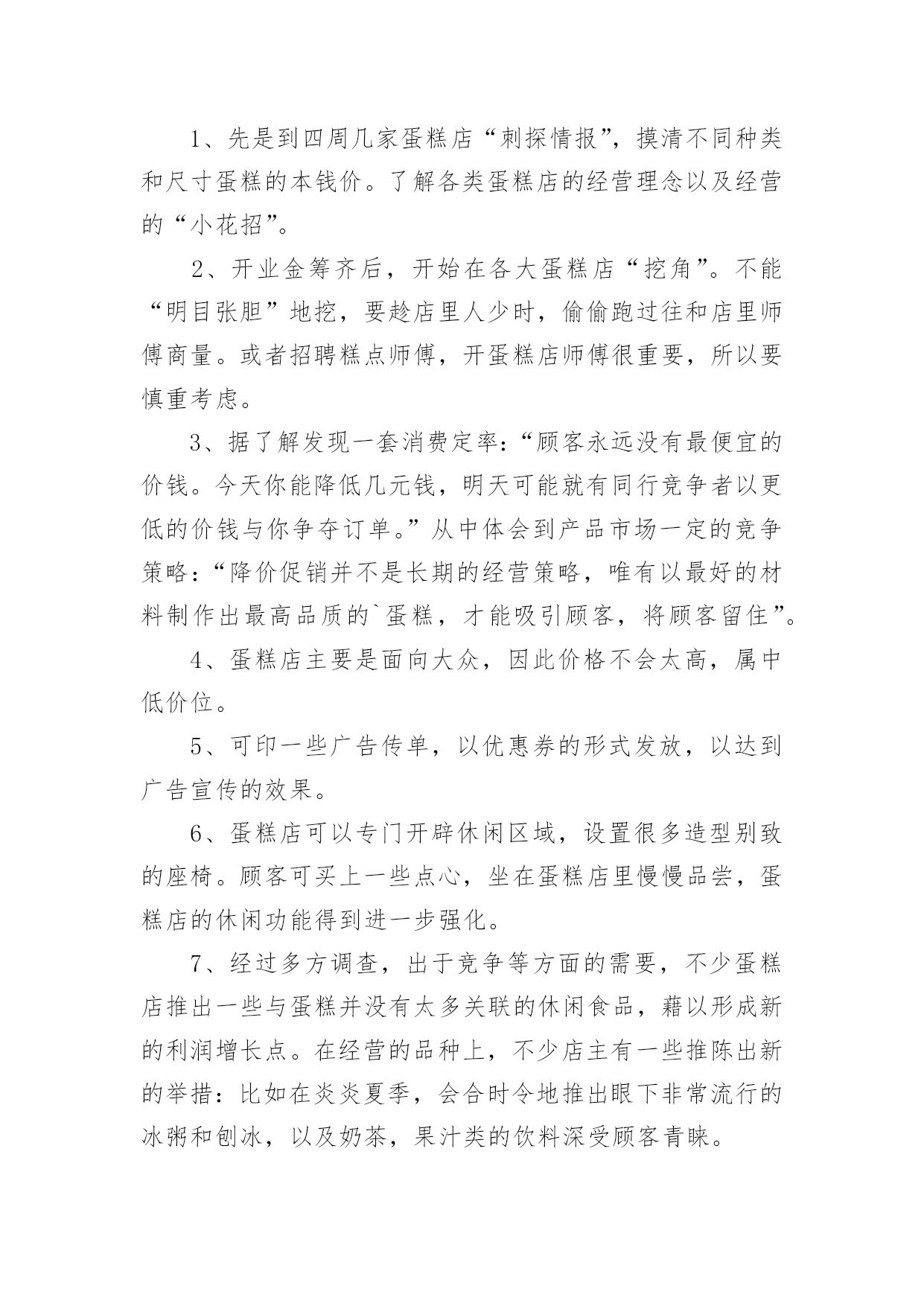 1、先是到四周几家蛋糕店“刺探情报”，摸清不同种类和尺寸蛋糕的本钱价。了解各类蛋糕店的经营理念以及经营的“小花招”。

2、开业金筹齐后，开始在各大蛋糕店“挖角”。不能“明目张胆”地挖，要趁店里人少时，偷偷跑过往和店里师傅商量。或者招聘糕点师傅，开蛋糕店师傅很重要，所以要慎重考虑。

3、据了解发现一套消费定率：“顾客永远没有最便宜的价钱。今天你能降低几元钱，明天可能就有同行竞争者以更低的价钱与你争夺订单。”从中体会到产品市场一定的竞争策略：“降价促销并不是长期的经营策略，唯有以最好的材料制作出最高品质的`蛋糕，才能吸引顾客，将顾客留住”。

4、蛋糕店主要是面向大众，因此价格不会太高，属中低价位。

5、可印一些广告传单，以优惠券的形式发放，以达到广告宣传的效果。

6、蛋糕店可以专门开辟休闲区域，设置很多造型别致的座椅。顾客可买上一些点心，坐在蛋糕店里慢慢品尝，蛋糕店的休闲功能得到进一步强化。

7、经过多方调查，出于竞争等方面的需要，不少蛋糕店推出一些与蛋糕并没有太多关联的休闲食品，藉以形成新的利润增长点。在经营的品种上，不少店主有一些推陈出新的举措：比如在炎炎夏季，会合时令地推出眼下非常流行的冰粥和刨冰，以及奶茶，果汁类的饮料深受顾客青睐。